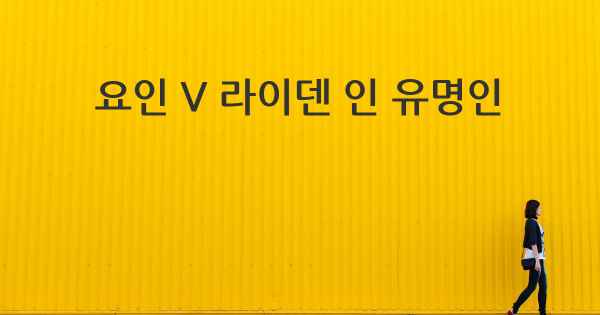 요인 V 라이덴 인 유명인